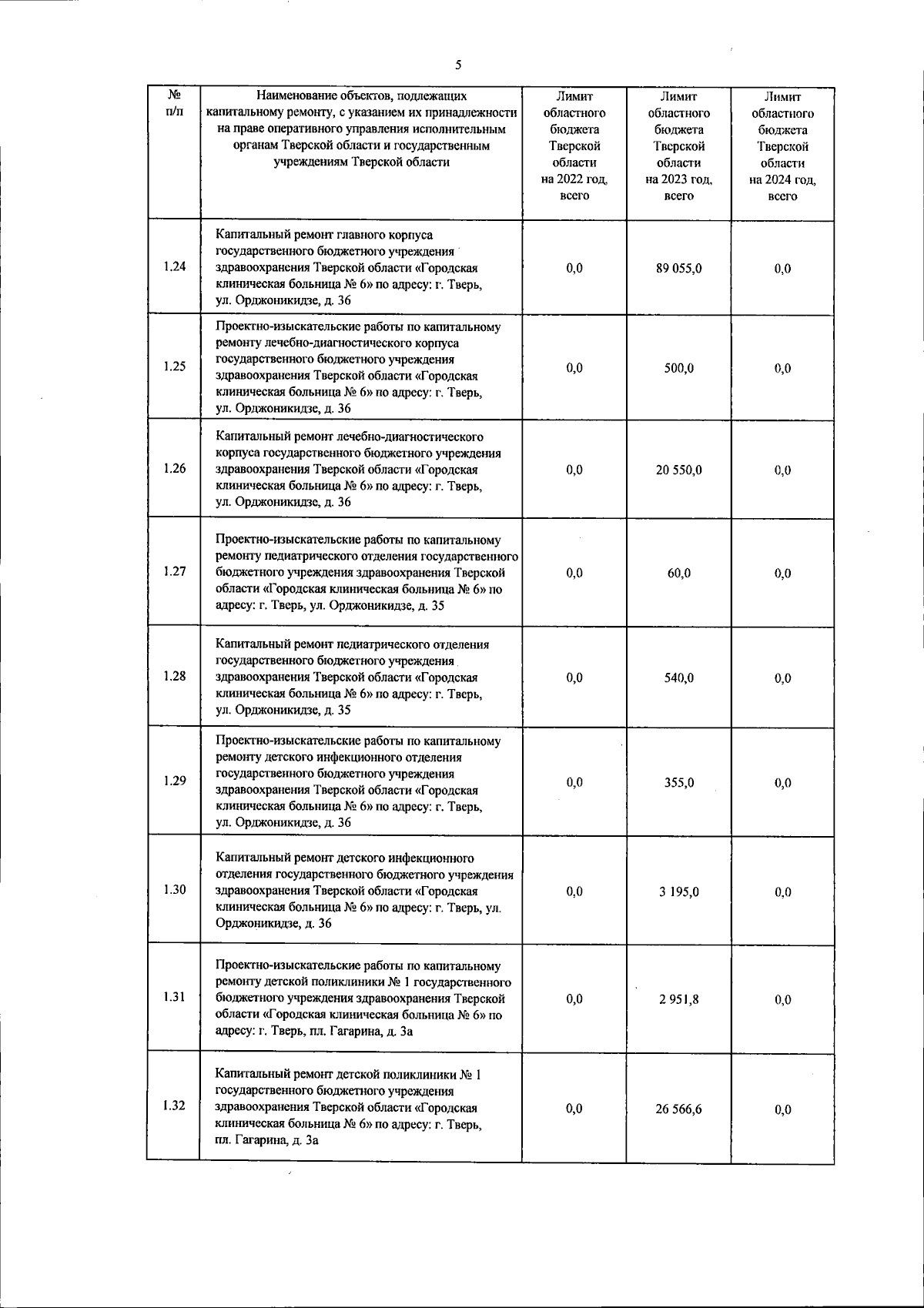 5

| № п/п | Наименование объектов, подлежащих капитальному ремонту, с указанием их принадлежности на праве оперативного управления исполнительным органам Тверской области и государственным учреждениям Тверской области | Лимит областного бюджета Тверской области на 2022 год, всего | Лимит областного бюджета Тверской области на 2023 год, всего | Лимит областного бюджета Тверской области на 2024 год, всего |
|---|---|---|---|---|
| 1.24 | Капитальный ремонт главного корпуса государственного бюджетного учреждения здравоохранения Тверской области «Городская клиническая больница № 6» по адресу: г. Тверь, ул. Орджоникидзе, д. 36 | 0,0 | 89 055,0 | 0,0 |
| 1.25 | Проектно-изыскательские работы по капитальному ремонту лечебно-диагностического корпуса государственного бюджетного учреждения здравоохранения Тверской области «Городская клиническая больница № 6» по адресу: г. Тверь, ул. Орджоникидзе, д. 36 | 0,0 | 500,0 | 0,0 |
| 1.26 | Капитальный ремонт лечебно-диагностического корпуса государственного бюджетного учреждения здравоохранения Тверской области «Городская клиническая больница № 6» по адресу: г. Тверь, ул. Орджоникидзе, д. 36 | 0,0 | 20 550,0 | 0,0 |
| 1.27 | Проектно-изыскательские работы по капитальному ремонту педиатрического отделения государственного бюджетного учреждения здравоохранения Тверской области «Городская клиническая больница № 6» по адресу: г. Тверь, ул. Орджоникидзе, д. 35 | 0,0 | 60,0 | 0,0 |
| 1.28 | Капитальный ремонт педиатрического отделения государственного бюджетного учреждения здравоохранения Тверской области «Городская клиническая больница № 6» по адресу: г. Тверь, ул. Орджоникидзе, д. 35 | 0,0 | 540,0 | 0,0 |
| 1.29 | Проектно-изыскательские работы по капитальному ремонту детского инфекционного отделения государственного бюджетного учреждения здравоохранения Тверской области «Городская клиническая больница № 6» по адресу: г. Тверь, ул. Орджоникидзе, д. 36 | 0,0 | 355,0 | 0,0 |
| 1.30 | Капитальный ремонт детского инфекционного отделения государственного бюджетного учреждения здравоохранения Тверской области «Городская клиническая больница № 6» по адресу: г. Тверь, ул. Орджоникидзе, д. 36 | 0,0 | 3 195,0 | 0,0 |
| 1.31 | Проектно-изыскательские работы по капитальному ремонту детской поликлиники № 1 государственного бюджетного учреждения здравоохранения Тверской области «Городская клиническая больница № 6» по адресу: г. Тверь, пл. Гагарина, д. 3а | 0,0 | 2 951,8 | 0,0 |
| 1.32 | Капитальный ремонт детской поликлиники № 1 государственного бюджетного учреждения здравоохранения Тверской области «Городская клиническая больница № 6» по адресу: г. Тверь, пл. Гагарина, д. 3а | 0,0 | 26 566,6 | 0,0 |